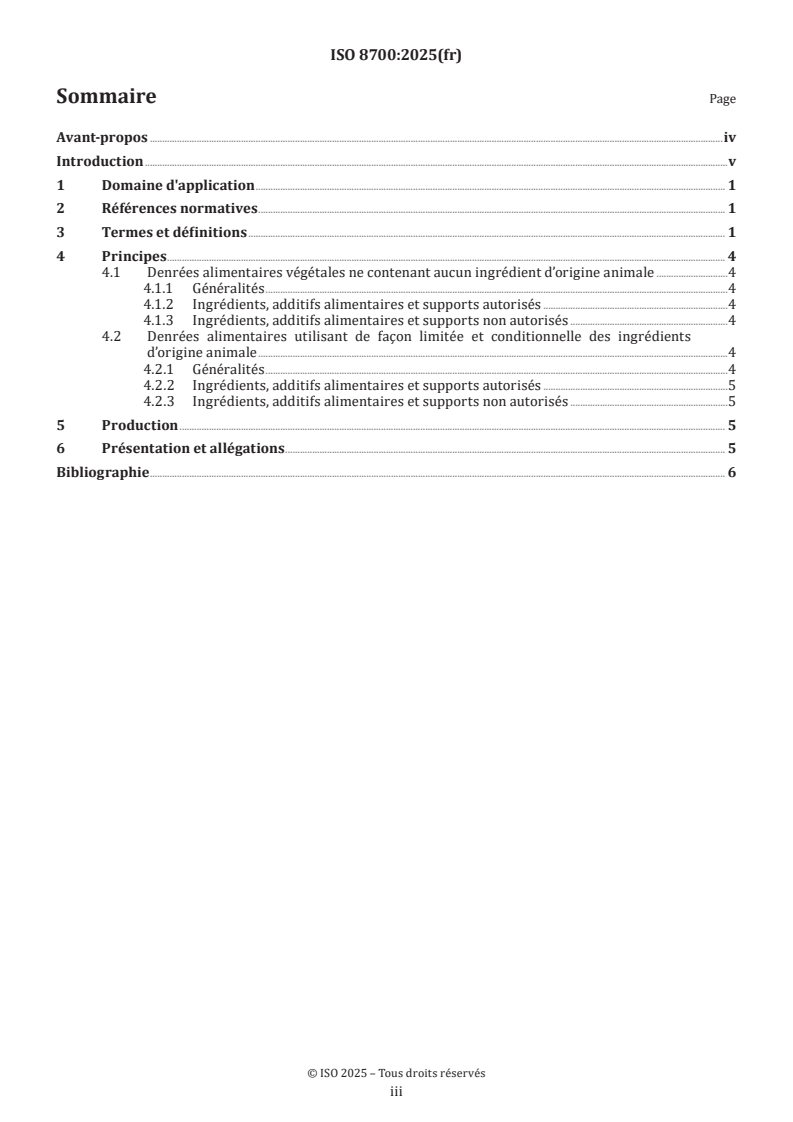 ISO 8700:2025(fr)

Sommaire

Page

Avant-propos iv

Introduction v

1 Domaine d'application 1

2 Références normatives 1

3 Termes et définitions 1

4 Principes 4

4.1 Denrées alimentaires végétales ne contenant aucun ingrédient d'origine animale 4

4.1.1 Généralités 4

4.1.2 Ingrédients, additifs alimentaires et supports autorisés 4

4.1.3 Ingrédients, additifs alimentaires et supports non autorisés 4

4.2 Denrées alimentaires utilisant de façon limitée et conditionnelle des ingrédients d'origine animale 4

4.2.1 Généralités 4

4.2.2 Ingrédients, additifs alimentaires et supports autorisés 5

4.2.3 Ingrédients, additifs alimentaires et supports non autorisés 5

5 Production 5

6 Présentation et allégations 5

Bibliographie 6

© ISO 2025 – Tous droits réservés

iii